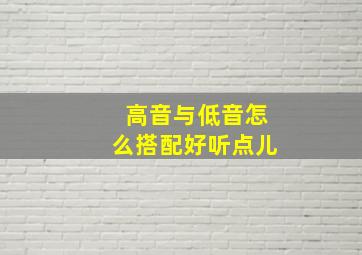 高音与低音怎么搭配好听点儿